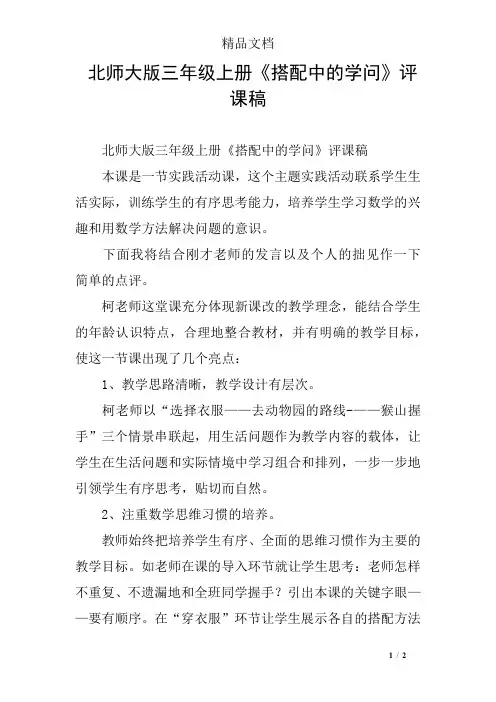 精品文档

北师大版三年级上册《搭配中的学问》评课稿

北师大版三年级上册《搭配中的学问》评课稿

本课是一节实践活动课，这个主题实践活动联系学生生活实际，训练学生的有序思考能力，培养学生学习数学的兴趣和用数学方法解决问题的意识。

下面我将结合刚才老师的发言以及个人的拙见作一下简单的点评。

柯老师这堂课充分体现新课改的教学理念，能结合学生的年龄认识特点，合理地整合教材，并有明确的教学目标，使这一节课出现了几个亮点：

1、教学思路清晰，教学设计有层次。

柯老师以“选择衣服——去动物园的路线-——猴山握手”三个情景串联起，用生活问题作为教学内容的载体，让学生在生活问题和实际情境中学习组合和排列，一步一步地引领学生有序思考，贴切而自然。

2、注重数学思维习惯的培养。

教师始终把培养学生有序、全面的思维习惯作为主要的教学目标。如老师在课的导入环节就让学生思考：老师怎样不重复、不遗漏地和全班同学握手？引出本课的关键字眼——要有顺序。在“穿衣服”环节让学生展示各自的搭配方法

1 / 2